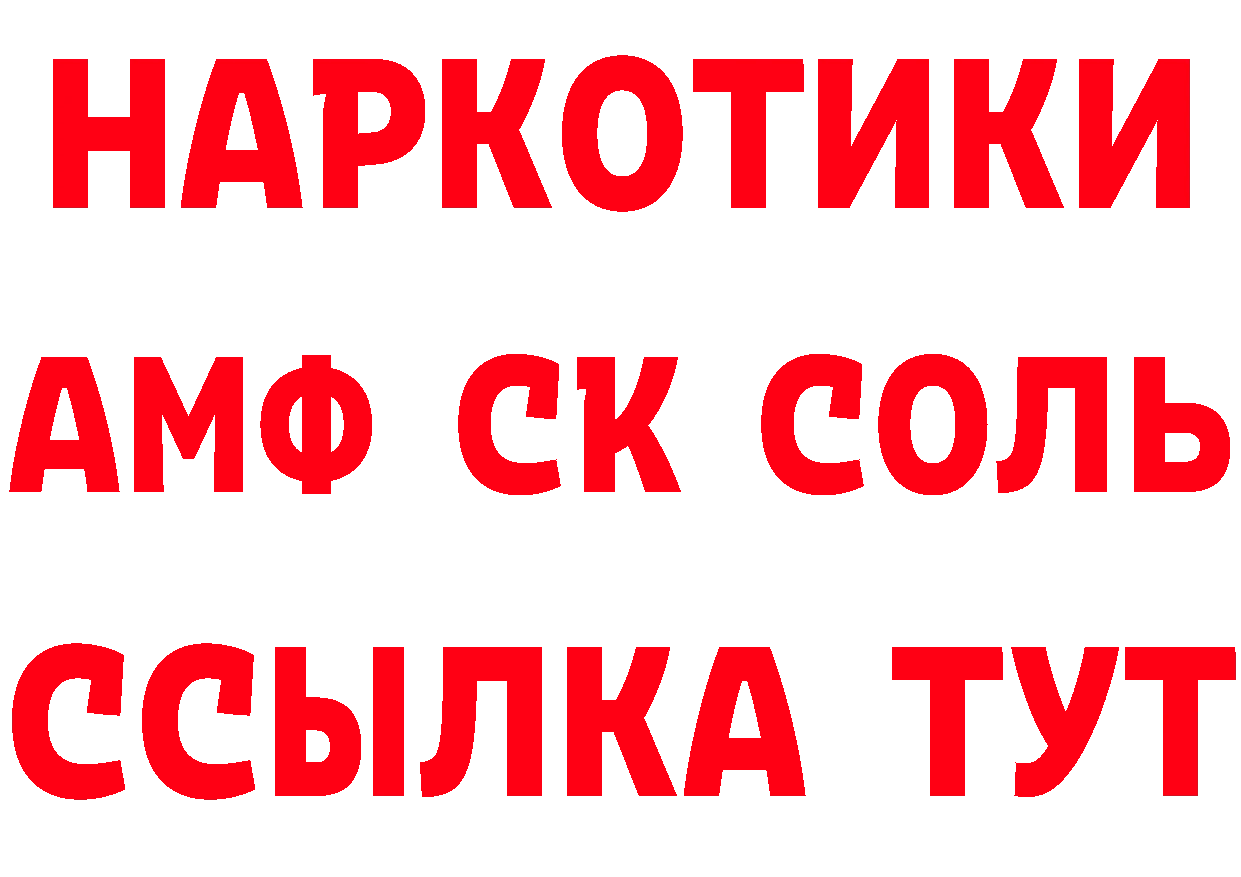 НАРКОТИКИ

АМФ СК СОЛЬ

ССЫЛКА ТУТ